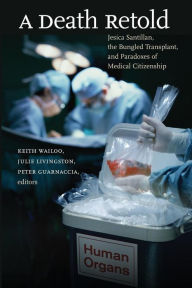 A Death Retold

Jesica Santillan, the Bungled Transplant, and Paradoxes of Medical Citizenship

KEITH WAILOO, JULIE LIVINGSTON, PETER GUARNACCIA, editors

Human Organs